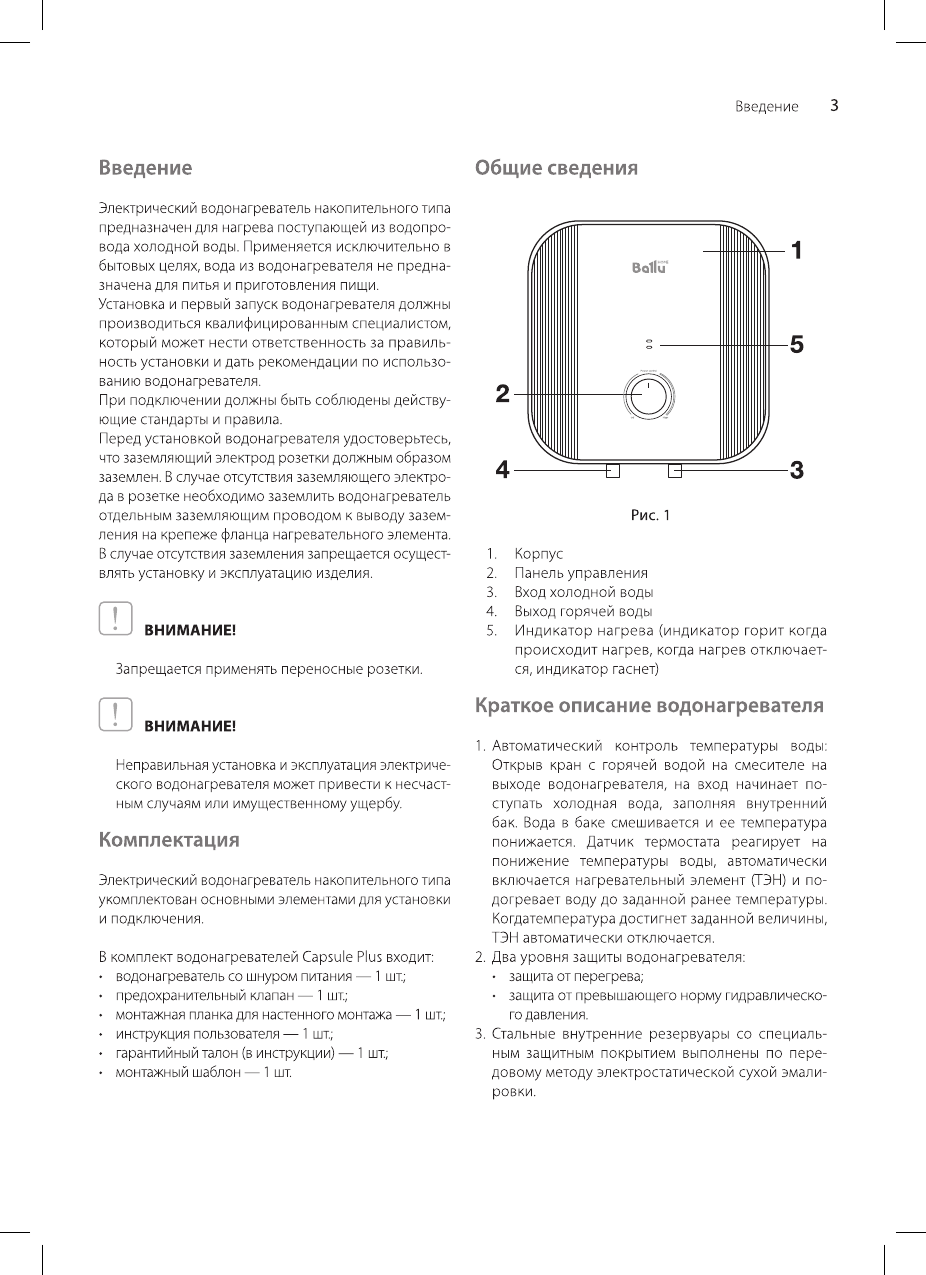 Введение 3

Введение

Электрический водонагреватель накопительного типа предназначен для нагрева поступающей из водопровода холодной воды. Применяется исключительно в бытовых целях, вода из водонагревателя не предназначена для питья и приготовления пищи.
Установка и первый запуск водонагревателя должны производиться квалифицированным специалистом, который может нести ответственность за правильность установки и дать рекомендации по использованию водонагревателя.
При подключении должны быть соблюдены действующие стандарты и правила.
Перед установкой водонагревателя удостоверьтесь, что заземляющий электрод розетки должным образом заземлен. В случае отсутствия заземляющего электрода в розетке необходимо заземлить водонагреватель отдельным заземляющим проводом к выводу заземления на крепеже фланца нагревательного элемента. В случае отсутствия заземления запрещается осуществлять установку и эксплуатацию изделия.

ВНИМАНИЕ!

Запрещается применять переносные розетки.

ВНИМАНИЕ!

Неправильная установка и эксплуатация электрического водонагревателя может привести к несчастным случаям или имущественному ущербу.

Комплектация

Электрический водонагреватель накопительного типа укомплектован основными элементами для установки и подключения.

В комплект водонагревателей Capsule Plus входит:
• водонагреватель со шнуром питания — 1 шт.;
• предохранительный клапан — 1 шт.;
• монтажная планка для настенного монтажа — 1 шт.;
• инструкция пользователя — 1 шт.;
• гарантийный талон (в инструкции) — 1 шт.;
• монтажный шаблон — 1 шт.

Общие сведения

Ballu

1
5
2
4
3

Рис. 1

1. Корпус
2. Панель управления
3. Вход холодной воды
4. Выход горячей воды
5. Индикатор нагрева (индикатор горит когда происходит нагрев, когда нагрев отключается, индикатор гаснет)

Краткое описание водонагревателя

1. Автоматический контроль температуры воды: Открыв кран с горячей водой на смесителе на выходе водонагревателя, на вход начинает поступать холодная вода, заполняя внутренний бак. Вода в баке смешивается и ее температура понижается. Датчик термостата реагирует на понижение температуры воды, автоматически включается нагревательный элемент (ТЭН) и подогревает воду до заданной ранее температуры. Когдатемпература достигнет заданной величины, ТЭН автоматически отключается.
2. Два уровня защиты водонагревателя:
• защита от перегрева;
• защита от превышающего норму гидравлического давления.
3. Стальные внутренние резервуары со специальным защитным покрытием выполнены по передовому методу электростатической сухой эмалировки.